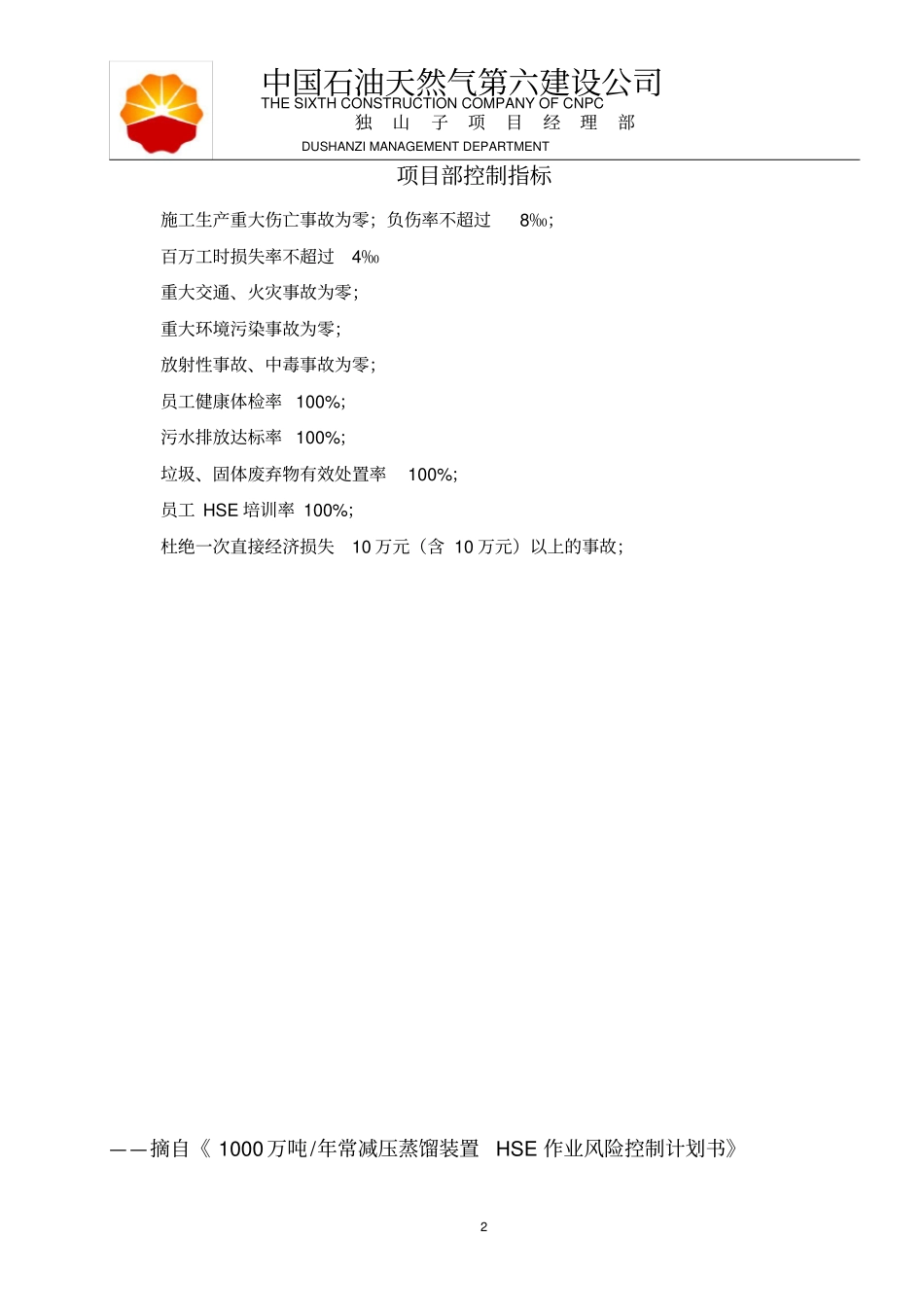 中国石油天然气第六建设公司
THE SIXTH CONSTRUCTION COMPANY OF CNPC
独 山 子 项 目 经 理 部
DUSHANZI MANAGEMENT DEPARTMENT

项目部控制指标

施工生产重大伤亡事故为零；负伤率不超过 8‰；

百万工时损失率不超过 4‰

重大交通、火灾事故为零；

重大环境污染事故为零；

放射性事故、中毒事故为零；

员工健康体检率 100%;

污水排放达标率 100%;

垃圾、固体废弃物有效处置率 100%;

员工 HSE 培训率 100%;

杜绝一次直接经济损失 10 万元（含 10 万元）以上的事故；

——摘自《 1000 万吨/年常减压蒸馏装置 HSE 作业风险控制计划书》

2